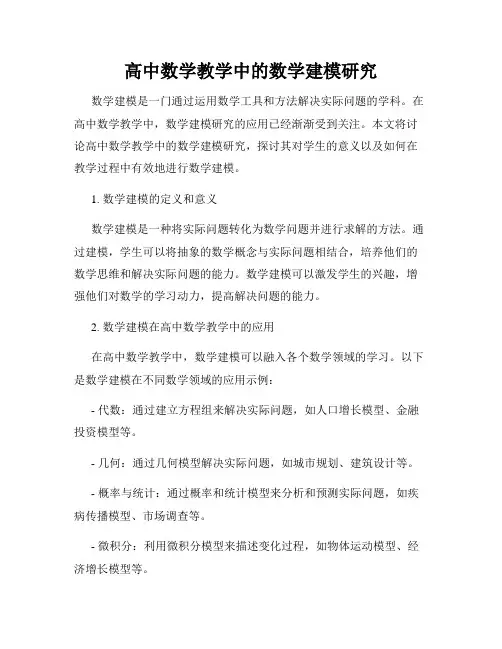 高中数学教学中的数学建模研究

数学建模是一门通过运用数学工具和方法解决实际问题的学科。在高中数学教学中，数学建模研究的应用已经渐渐受到关注。本文将讨论高中数学教学中的数学建模研究，探讨其对学生的意义以及如何在教学过程中有效地进行数学建模。

1. 数学建模的定义和意义

数学建模是一种将实际问题转化为数学问题并进行求解的方法。通过建模，学生可以将抽象的数学概念与实际问题相结合，培养他们的数学思维和解决实际问题的能力。数学建模可以激发学生的兴趣，增强他们对数学的学习动力，提高解决问题的能力。

2. 数学建模在高中数学教学中的应用

在高中数学教学中，数学建模可以融入各个数学领域的学习。以下是数学建模在不同数学领域的应用示例：

- 代数：通过建立方程组来解决实际问题，如人口增长模型、金融投资模型等。

- 几何：通过几何模型解决实际问题，如城市规划、建筑设计等。

- 概率与统计：通过概率和统计模型来分析和预测实际问题，如疾病传播模型、市场调查等。

- 微积分：利用微积分模型来描述变化过程，如物体运动模型、经济增长模型等。